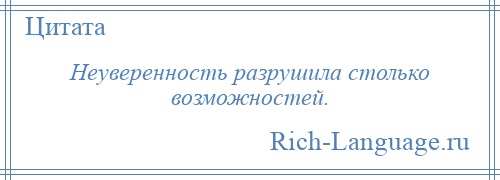 Цитата

Неуверенность разрушила столько возможностей.

Rich-Language.ru